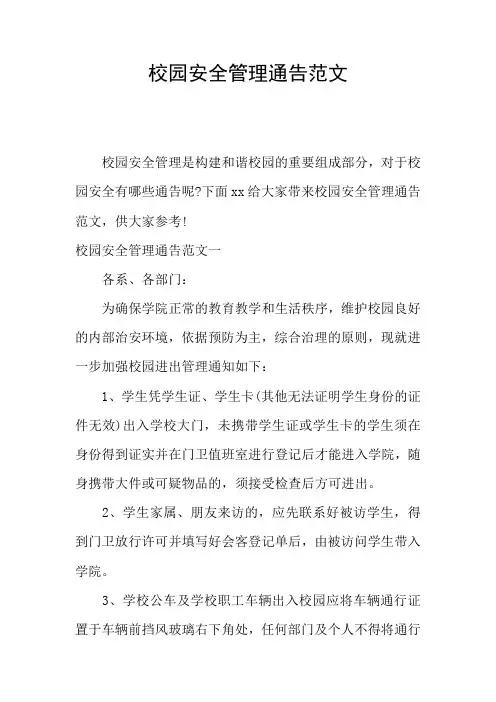 校园安全管理通告范文

校园安全管理是构建和谐校园的重要组成部分，对于校园安全有哪些通告呢?下面xx给大家带来校园安全管理通告范文，供大家参考!

校园安全管理通告范文一

各系、各部门：

为确保学院正常的教育教学和生活秩序，维护校园良好的内部治安环境，依据预防为主，综合治理的原则，现就进一步加强校园进出管理通知如下：

1、学生凭学生证、学生卡(其他无法证明学生身份的证件无效)出入学校大门，未携带学生证或学生卡的学生须在身份得到证实并在门卫值班室进行登记后才能进入学院，随身携带大件或可疑物品的，须接受检查后方可进出。

2、学生家属、朋友来访的，应先联系好被访学生，得到门卫放行许可并填写好会客登记单后，由被访问学生带入学院。

3、学校公车及学校职工车辆出入校园应将车辆通行证置于车辆前挡风玻璃右下角处，任何部门及个人不得将通行